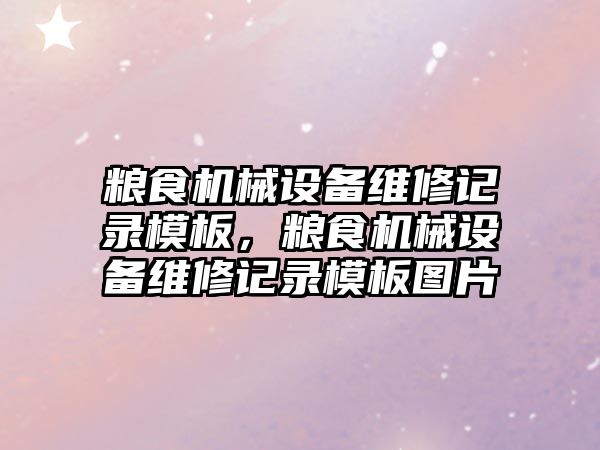 粮食机械设备维修记录模板，粮食机械设备维修记录模板图片